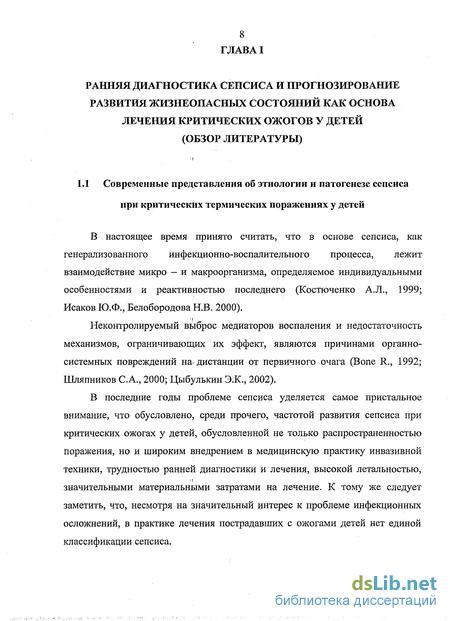 8
ГЛАВА I

РАННЯЯ ДИАГНОСТИКА СЕПСИСА И ПРОГНОЗИРОВАНИЕ РАЗВИТИЯ ЖИЗНЕОПАСНЫХ СОСТОЯНИЙ КАК ОСНОВА ЛЕЧЕНИЯ КРИТИЧЕСКИХ ОЖОГОВ У ДЕТЕЙ
(ОБЗОР ЛИТЕРАТУРЫ)

1.1 Современные представления об этиологии и патогенезе сепсиса при критических термических поражениях у детей

В настоящее время принято считать, что в основе сепсиса, как генерализованного инфекционно-воспалительного процесса, лежит взаимодействие микро – и макроорганизма, определяемое индивидуальными особенностями и реактивностью последнего (Костюченко А.Л., 1999; Исаков Ю.Ф., Белобородова Н.В. 2000).

Неконтролируемый выброс медиаторов воспаления и недостаточность механизмов, ограничивающих их эффект, являются причинами органно-системных повреждений на дистанции от первичного очага (Bone R., 1992; Шляпников С.А., 2000; Цыбулькин Э.К., 2002).

В последние годы проблеме сепсиса уделяется самое пристальное внимание, что обусловлено, среди прочего, частотой развития сепсиса при критических ожогах у детей, обусловленной не только распространенностью поражения, но и широким внедрением в медицинскую практику инвазивной техники, трудностью ранней диагностики и лечения, высокой летальностью, значительными материальными затратами на лечение. К тому же следует заметить, что, несмотря на значительный интерес к проблеме инфекционных осложнений, в практике лечения пострадавших с ожогами детей нет единой классификации сепсиса.

dsLib.net
библиотека диссертаций